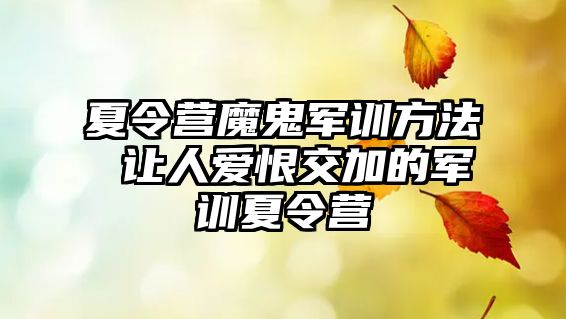 夏令营魔鬼军训方法 让人爱恨交加的军训夏令营